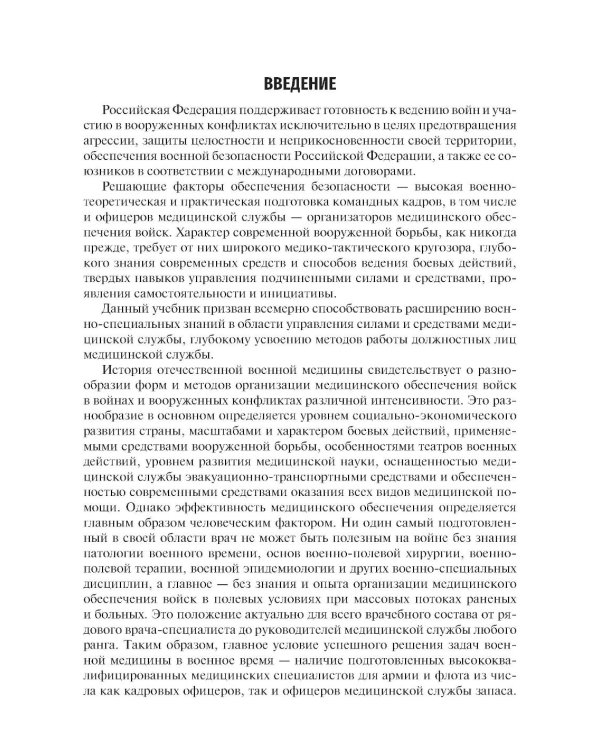 ВВЕДЕНИЕ

Российская Федерация поддерживает готовность к ведению войн и участию в вооруженных конфликтах исключительно в целях предотвращения агрессии, защиты целостности и неприкосновенности своей территории, обеспечения военной безопасности Российской Федерации, а также ее союзников в соответствии с международными договорами.

Решающие факторы обеспечения безопасности — высокая военно-теоретическая и практическая подготовка командных кадров, в том числе и офицеров медицинской службы — организаторов медицинского обеспечения войск. Характер современной вооруженной борьбы, как никогда прежде, требует от них широкого медико-тактического кругозора, глубокого знания современных средств и способов ведения боевых действий, твердых навыков управления подчиненными силами и средствами, проявления самостоятельности и инициативы.

Данный учебник призван всемерно способствовать расширению военно-специальных знаний в области управления силами и средствами медицинской службы, глубокому усвоению методов работы должностных лиц медицинской службы.

История отечественной военной медицины свидетельствует о разнообразии форм и методов организации медицинского обеспечения войск в войнах и вооруженных конфликтах различной интенсивности. Это разнообразие в основном определяется уровнем социально-экономического развития страны, масштабами и характером боевых действий, применяемыми средствами вооруженной борьбы, особенностями театров военных действий, уровнем развития медицинской науки, оснащенностью медицинской службы эвакуационно-транспортными средствами и обеспеченностью современными средствами оказания всех видов медицинской помощи. Однако эффективность медицинского обеспечения определяется главным образом человеческим фактором. Ни один самый подготовленный в своей области врач не может быть полезным на войне без знания патологии военного времени, основ военно-полевой хирургии, военно-полевой терапии, военной эпидемиологии и других военно-специальных дисциплин, а главное — без знания и опыта организации медицинского обеспечения войск в полевых условиях при массовых потоках раненых и больных. Это положение актуально для всего врачебного состава от рядового врача-специалиста до руководителей медицинской службы любого ранга. Таким образом, главное условие успешного решения задач военной медицины в военное время — наличие подготовленных высококвалифицированных медицинских специалистов для армии и флота из числа как кадровых офицеров, так и офицеров медицинской службы запаса.